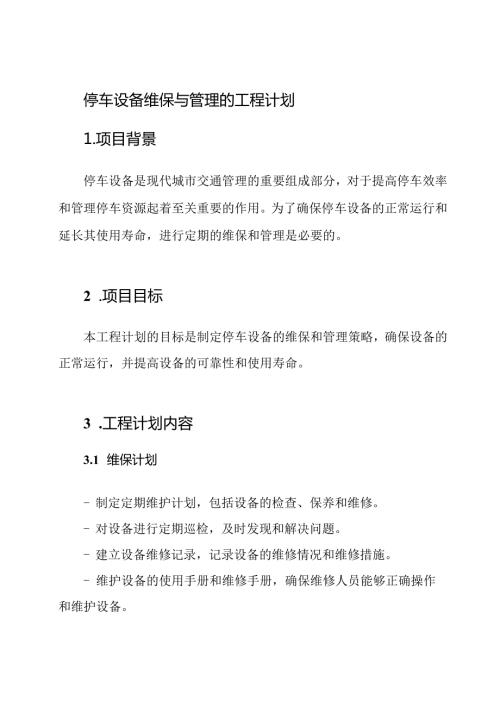 停车设备维保与管理的工程计划

1.项目背景

停车设备是现代城市交通管理的重要组成部分，对于提高停车效率和管理停车资源起着至关重要的作用。为了确保停车设备的正常运行和延长其使用寿命，进行定期的维保和管理是必要的。

2 .项目目标

本工程计划的目标是制定停车设备的维保和管理策略，确保设备的正常运行，并提高设备的可靠性和使用寿命。

3 .工程计划内容

3.1 维保计划

- 制定定期维护计划，包括设备的检查、保养和维修。
- 对设备进行定期巡检，及时发现和解决问题。
- 建立设备维修记录，记录设备的维修情况和维修措施。
- 维护设备的使用手册和维修手册，确保维修人员能够正确操作和维护设备。